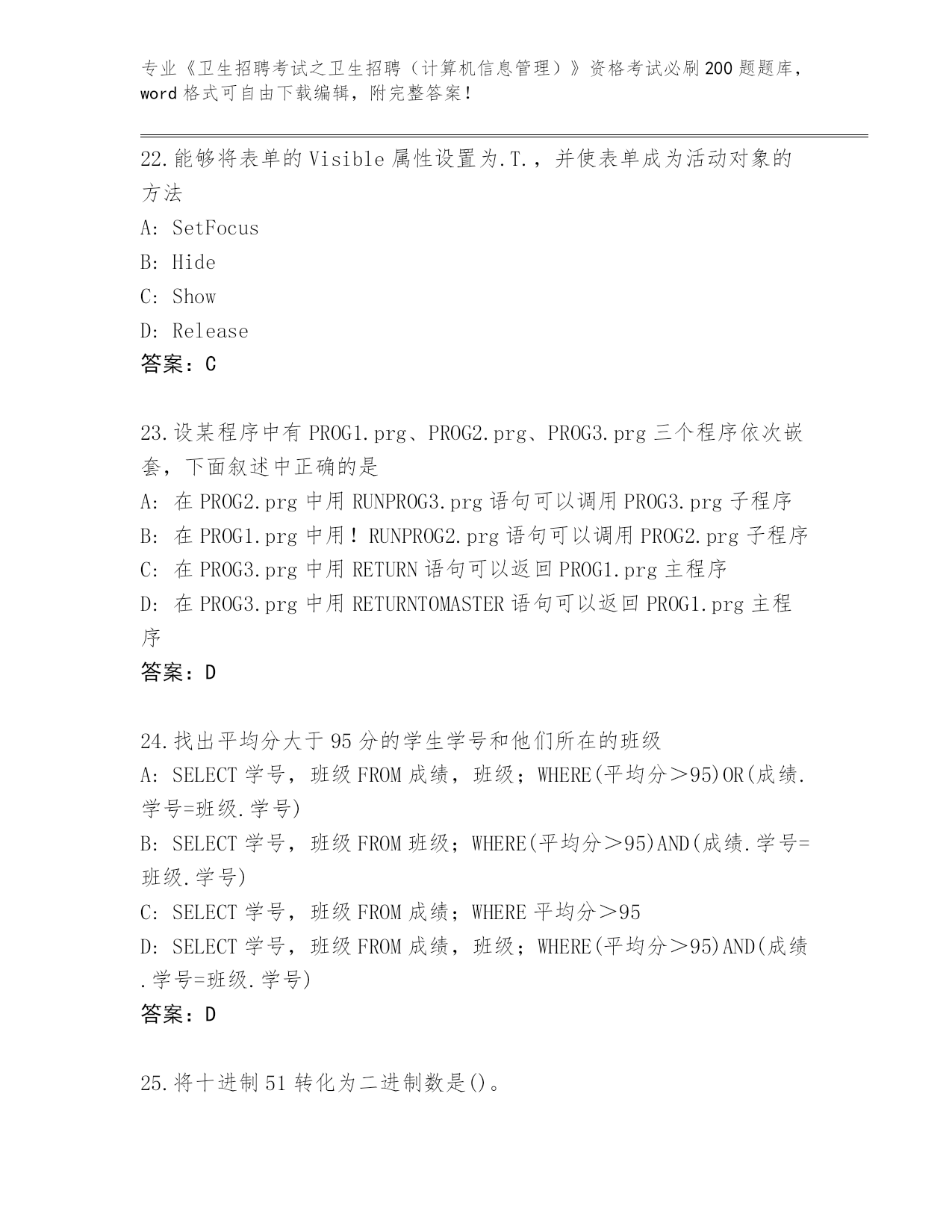 专业《卫生招聘考试之卫生招聘（计算机信息管理）》资格考试必刷200题题库，word格式可自由下载编辑，附完整答案！

22.能够将表单的Visible属性设置为.T.，并使表单成为活动对象的方法

A: SetFocus

B: Hide

C: Show

D: Release

答案：C

23.设某程序中有PROG1.prg、PROG2.prg、PROG3.prg三个程序依次嵌套，下面叙述中正确的是

A: 在PROG2.prg中用RUNPROG3.prg语句可以调用PROG3.prg子程序

B: 在PROG1.prg中用！RUNPROG2.prg语句可以调用PROG2.prg子程序

C: 在PROG3.prg中用RETURN语句可以返回PROG1.prg主程序

D: 在PROG3.prg中用RETURNTOMASTER语句可以返回PROG1.prg主程序

答案：D

24.找出平均分大于95分的学生学号和他们所在的班级

A: SELECT学号，班级FROM成绩，班级；WHERE(平均分＞95)OR(成绩.学号=班级.学号)

B: SELECT学号，班级FROM班级；WHERE(平均分＞95)AND(成绩.学号=班级.学号)

C: SELECT学号，班级FROM成绩；WHERE平均分＞95

D: SELECT学号，班级FROM成绩，班级；WHERE(平均分＞95)AND(成绩.学号=班级.学号)

答案：D

25.将十进制51转化为二进制数是()。